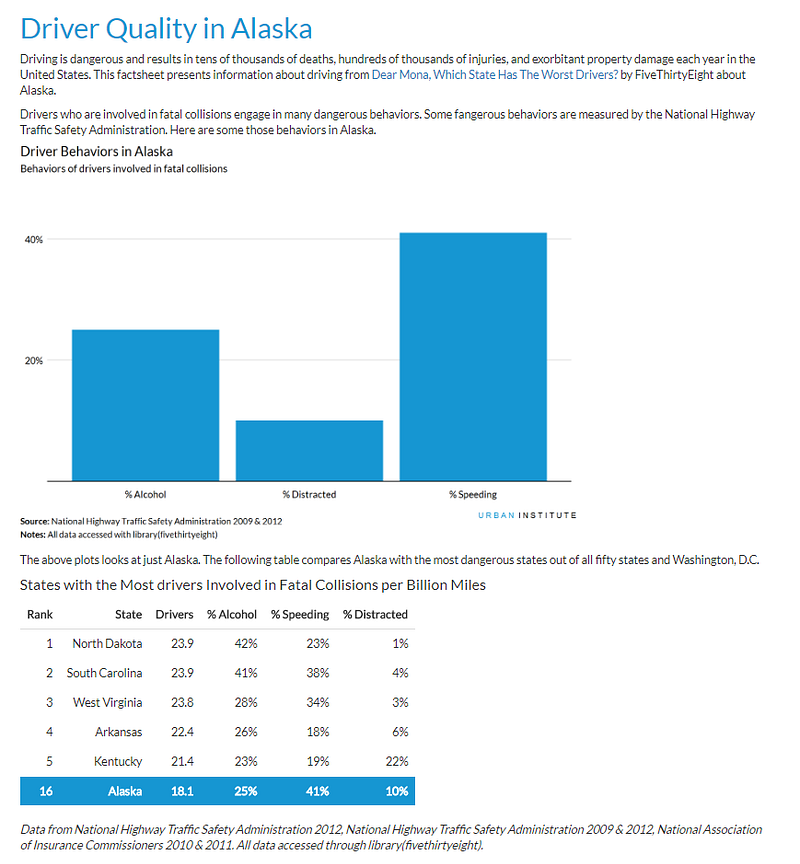 Driver Quality in Alaska

Driving is dangerous and results in tens of thousands of deaths, hundreds of thousands of injuries, and exorbitant property damage each year in the United States. This factsheet presents information about driving from Dear Mona, Which State Has The Worst Drivers? by FiveThirtyEight about Alaska.

Drivers who are involved in fatal collisions engage in many dangerous behaviors. Some fangerous behaviors are measured by the National Highway Traffic Safety Administration. Here are some those behaviors in Alaska.

Driver Behaviors in Alaska
Behaviors of drivers involved in fatal collisions

40%
20%
% Alcohol
% Distracted
% Speeding

Source: National Highway Traffic Safety Administration 2009 & 2012
Notes: All data accessed with library(fivethirtyeight)

URBAN INSTITUTE

The above plots looks at just Alaska. The following table compares Alaska with the most dangerous states out of all fifty states and Washington, D.C.

States with the Most drivers Involved in Fatal Collisions per Billion Miles

| Rank | State | Drivers | % Alcohol | % Speeding | % Distracted |
|---|---|---|---|---|---|
| 1 | North Dakota | 23.9 | 42% | 23% | 1% |
| 2 | South Carolina | 23.9 | 41% | 38% | 4% |
| 3 | West Virginia | 23.8 | 28% | 34% | 3% |
| 4 | Arkansas | 22.4 | 26% | 18% | 6% |
| 5 | Kentucky | 21.4 | 23% | 19% | 22% |
| 16 | Alaska | 18.1 | 25% | 41% | 10% |

Data from National Highway Traffic Safety Administration 2012, National Highway Traffic Safety Administration 2009 & 2012, National Association of Insurance Commissioners 2010 & 2011. All data accessed through library(fivethirtyeight).